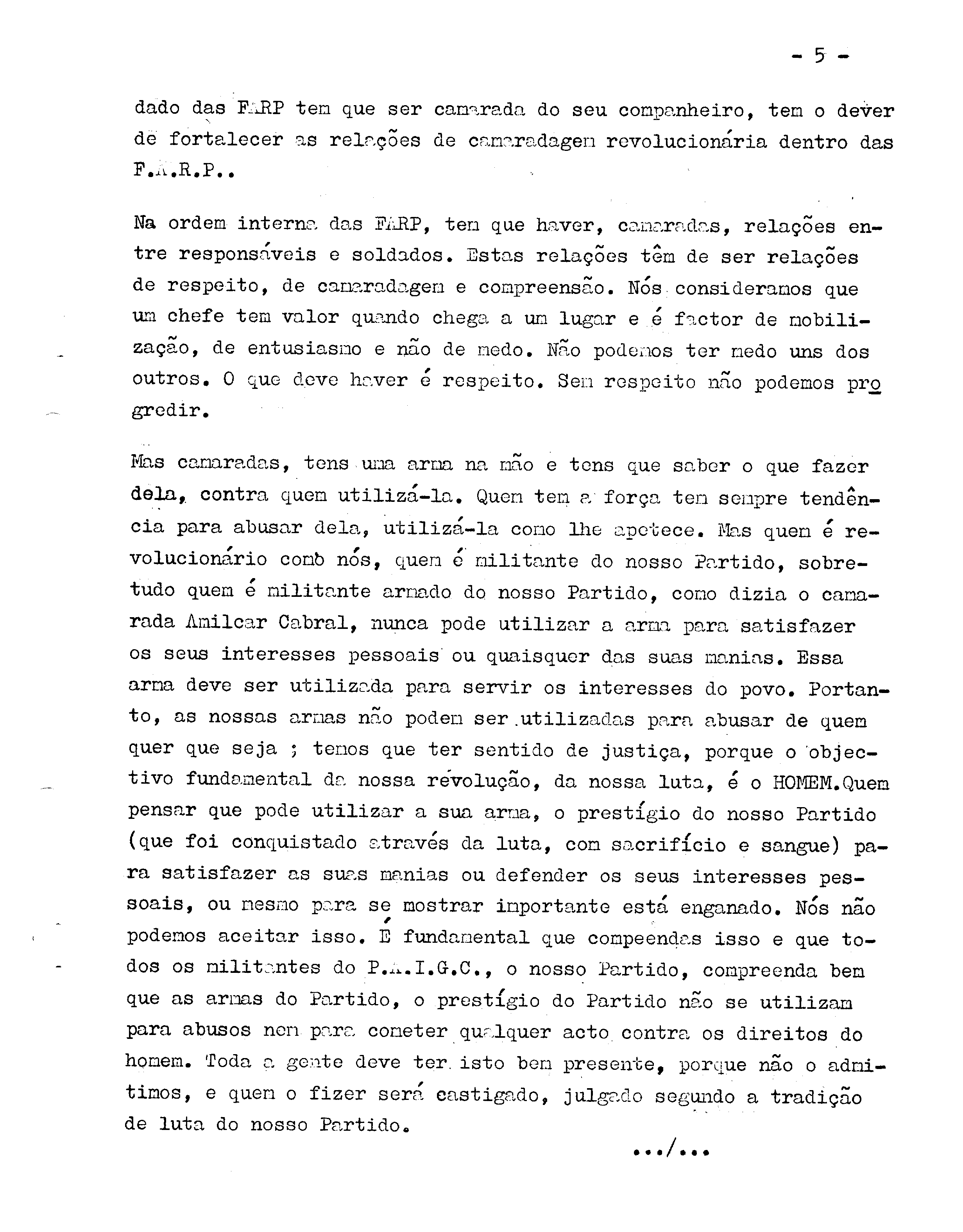 - 5 -

dado das FARP tem que ser camarada do seu companheiro, tem o dever de fortalecer as relações de camaradagem revolucionária dentro das F.A.R.P..

Na ordem interna das FARP, tem que haver, camaradas, relações entre responsáveis e soldados. Estas relações têm de ser relações de respeito, de camaradagem e compreensão. Nós consideramos que um chefe tem valor quando chega a um lugar e é factor de mobilização, de entusiasmo e não de medo. Não podemos ter medo uns dos outros. O que deve haver é respeito. Sem respeito não podemos progredir.

Mas camaradas, tens uma arma na mão e tens que saber o que fazer dela, contra quem utilizá-la. Quem tem a força tem sempre tendência para abusar dela, utilizá-la como lhe apetece. Mas quem é revolucionário como nós, quem é militante do nosso Partido, sobretudo quem é militante armado do nosso Partido, como dizia o camarada Amilcar Cabral, nunca pode utilizar a arma para satisfazer os seus interesses pessoais ou quaisquer das suas manias. Essa arma deve ser utilizada para servir os interesses do povo. Portanto, as nossas armas não podem ser utilizadas para abusar de quem quer que seja ; temos que ter sentido de justiça, porque o objectivo fundamental da nossa revolução, da nossa luta, é o HOMEM.Quem pensar que pode utilizar a sua arma, o prestígio do nosso Partido (que foi conquistado através da luta, com sacrifício e sangue) para satisfazer as suas manias ou defender os seus interesses pessoais, ou mesmo para se mostrar importante está enganado. Nós não podemos aceitar isso. É fundamental que compeendas isso e que todos os militantes do P.A.I.G.C., o nosso Partido, compreenda bem que as armas do Partido, o prestígio do Partido não se utilizam para abusos nem para cometer qualquer acto contra os direitos do homem. Toda a gente deve ter isto bem presente, porque não o admitimos, e quem o fizer será castigado, julgado segundo a tradição de luta do nosso Partido.

.../...